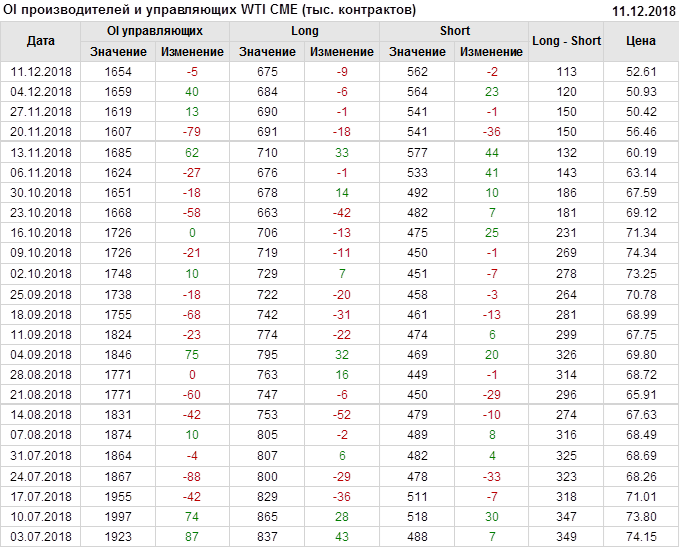 OI производителей и управляющих WTI CME (тыс. контрактов) 11.12.2018

| Дата | OI управляющих |  | Long |  | Short |  | Long - Short | Цена |
|---|---|---|---|---|---|---|---|---|
|  | Значение | Изменение | Значение | Изменение | Значение | Изменение |  |  |
| 11.12.2018 | 1654 | -5 | 675 | -9 | 562 | -2 | 113 | 52.61 |
| 04.12.2018 | 1659 | 40 | 684 | -6 | 564 | 23 | 120 | 50.93 |
| 27.11.2018 | 1619 | 13 | 690 | -1 | 541 | -1 | 150 | 50.42 |
| 20.11.2018 | 1607 | -79 | 691 | -18 | 541 | -36 | 150 | 56.46 |
| 13.11.2018 | 1685 | 62 | 710 | 33 | 577 | 44 | 132 | 60.19 |
| 06.11.2018 | 1624 | -27 | 676 | -1 | 533 | 41 | 143 | 63.14 |
| 30.10.2018 | 1651 | -18 | 678 | 14 | 492 | 10 | 186 | 67.59 |
| 23.10.2018 | 1668 | -58 | 663 | -42 | 482 | 7 | 181 | 69.12 |
| 16.10.2018 | 1726 | 0 | 706 | -13 | 475 | 25 | 231 | 71.34 |
| 09.10.2018 | 1726 | -21 | 719 | -11 | 450 | -1 | 269 | 74.34 |
| 02.10.2018 | 1748 | 10 | 729 | 7 | 451 | -7 | 278 | 73.25 |
| 25.09.2018 | 1738 | -18 | 722 | -20 | 458 | -3 | 264 | 70.78 |
| 18.09.2018 | 1755 | -68 | 742 | -31 | 461 | -13 | 281 | 68.99 |
| 11.09.2018 | 1824 | -23 | 774 | -22 | 474 | 6 | 299 | 67.75 |
| 04.09.2018 | 1846 | 75 | 795 | 32 | 469 | 20 | 326 | 69.80 |
| 28.08.2018 | 1771 | 0 | 763 | 16 | 449 | -1 | 314 | 68.72 |
| 21.08.2018 | 1771 | -60 | 747 | -6 | 450 | -29 | 296 | 65.91 |
| 14.08.2018 | 1831 | -42 | 753 | -52 | 479 | -10 | 274 | 67.63 |
| 07.08.2018 | 1874 | 10 | 805 | -2 | 489 | 8 | 316 | 68.49 |
| 31.07.2018 | 1864 | -4 | 807 | 6 | 482 | 4 | 325 | 68.69 |
| 24.07.2018 | 1867 | -88 | 800 | -29 | 478 | -33 | 323 | 68.26 |
| 17.07.2018 | 1955 | -42 | 829 | -36 | 511 | -7 | 318 | 71.01 |
| 10.07.2018 | 1997 | 74 | 865 | 28 | 518 | 30 | 347 | 73.80 |
| 03.07.2018 | 1923 | 87 | 837 | 43 | 488 | 7 | 349 | 74.15 |